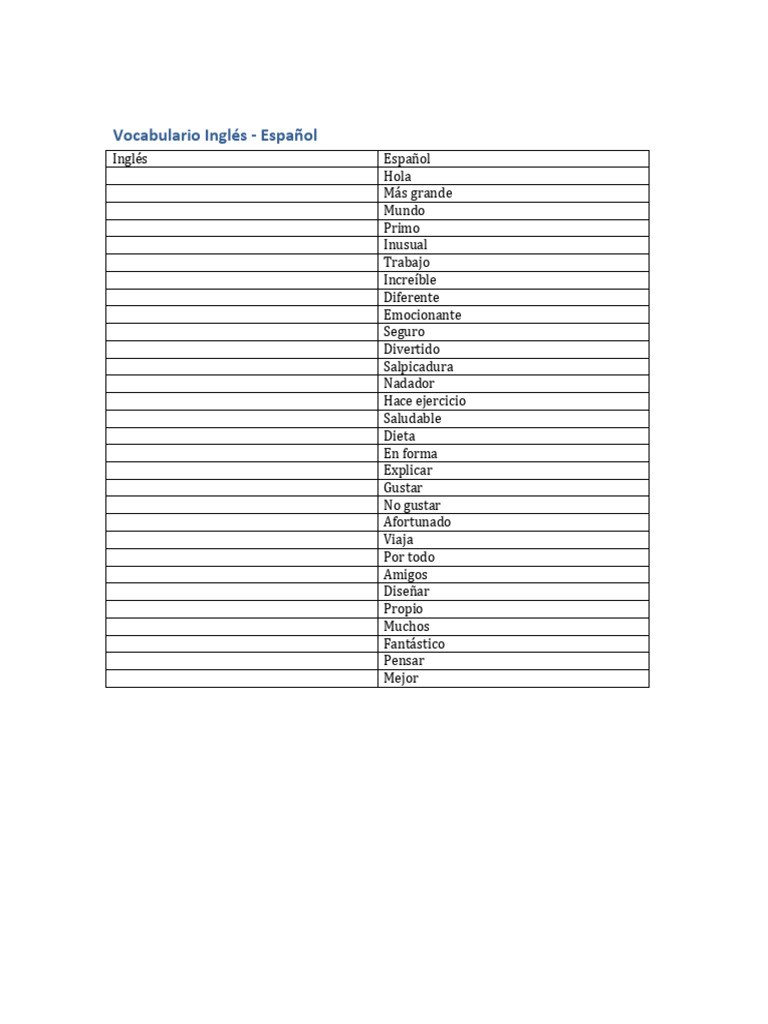 Vocabulario Inglés - Español

| Inglés | Español |
|---|---|
| | Hola |
| | Más grande |
| | Mundo |
| | Primo |
| | Inusual |
| | Trabajo |
| | Increíble |
| | Diferente |
| | Emocionante |
| | Seguro |
| | Divertido |
| | Salpicadura |
| | Nadador |
| | Hace ejercicio |
| | Saludable |
| | Dieta |
| | En forma |
| | Explicar |
| | Gustar |
| | No gustar |
| | Afortunado |
| | Viaja |
| | Por todo |
| | Amigos |
| | Diseñar |
| | Propio |
| | Muchos |
| | Fantástico |
| | Pensar |
| | Mejor |